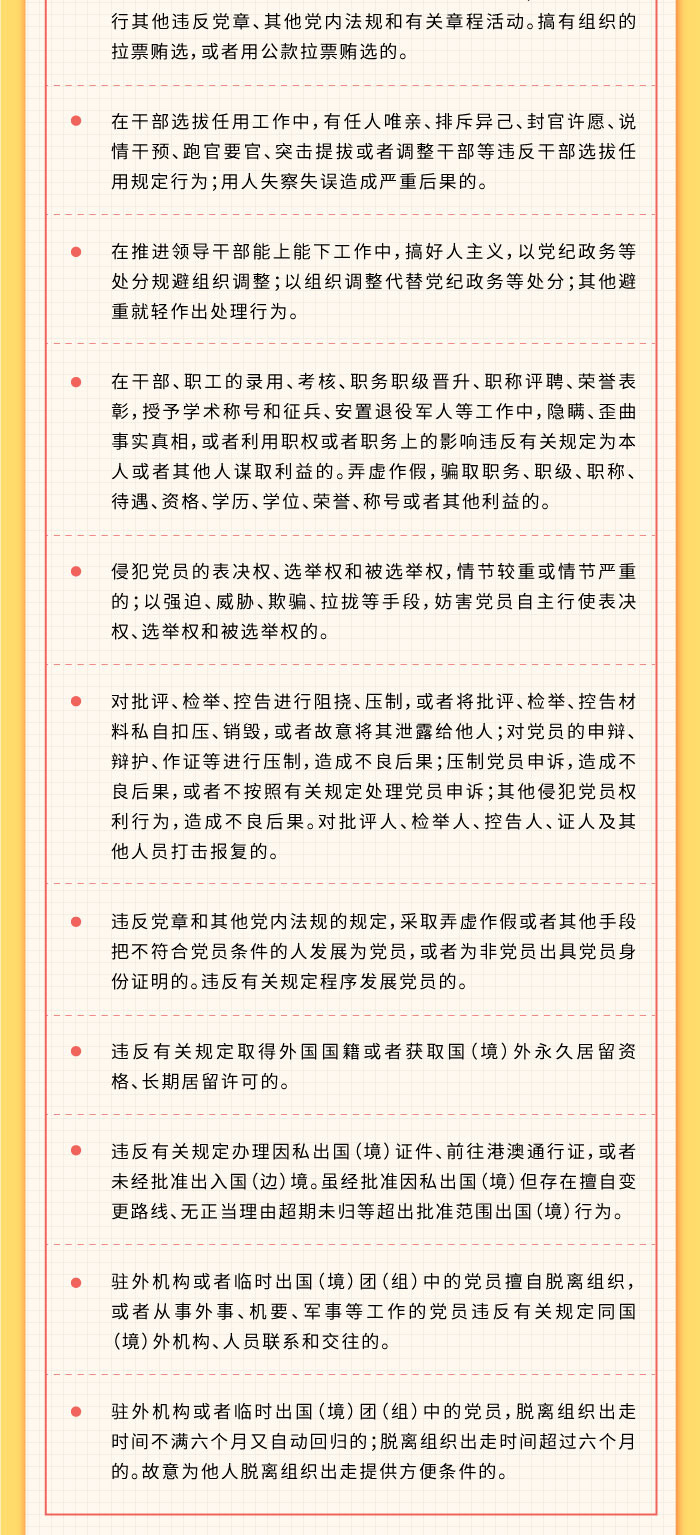 行其他违反党章、其他党内法规和有关章程活动。搞有组织的拉票贿选，或者用公款拉票贿选的。

在干部选拔任用工作中，有任人唯亲、排斥异己、封官许愿、说情干预、跑官要官、突击提拔或者调整干部等违反干部选拔任用规定行为；用人失察失误造成严重后果的。

在推进领导干部能上能下工作中，搞好人主义，以党纪政务等处分规避组织调整；以组织调整代替党纪政务等处分；其他避重就轻作出处理行为。

在干部、职工的录用、考核、职务职级晋升、职称评聘、荣誉表彰，授予学术称号和征兵、安置退役军人等工作中，隐瞒、歪曲事实真相，或者利用职权或者职务上的影响违反有关规定为本人或者其他人谋取利益的。弄虚作假，骗取职务、职级、职称、待遇、资格、学历、学位、荣誉、称号或者其他利益的。

侵犯党员的表决权、选举权和被选举权，情节较重或情节严重的；以强迫、威胁、欺骗、拉拢等手段，妨害党员自主行使表决权、选举权和被选举权的。

对批评、检举、控告进行阻挠、压制，或者将批评、检举、控告材料私自扣压、销毁，或者故意将其泄露给他人；对党员的申辩、辩护、作证等进行压制，造成不良后果；压制党员申诉，造成不良后果，或者不按照有关规定处理党员申诉；其他侵犯党员权利行为，造成不良后果。对批评人、检举人、控告人、证人及其他人员打击报复的。

违反党章和其他党内法规的规定，采取弄虚作假或者其他手段把不符合党员条件的人发展为党员，或者为非党员出具党员身份证明的。违反有关规定程序发展党员的。

违反有关规定取得外国国籍或者获取国（境）外永久居留资格、长期居留许可的。

违反有关规定办理因私出国（境）证件、前往港澳通行证，或者未经批准出入国（边）境。虽经批准因私出国（境）但存在擅自变更路线、无正当理由超期未归等超出批准范围出国（境）行为。

驻外机构或者临时出国（境）团（组）中的党员擅自脱离组织，或者从事外事、机要、军事等工作的党员违反有关规定同国（境）外机构、人员联系和交往的。

驻外机构或者临时出国（境）团（组）中的党员，脱离组织出走时间不满六个月又自动回归的；脱离组织出走时间超过六个月的。故意为他人脱离组织出走提供方便条件的。